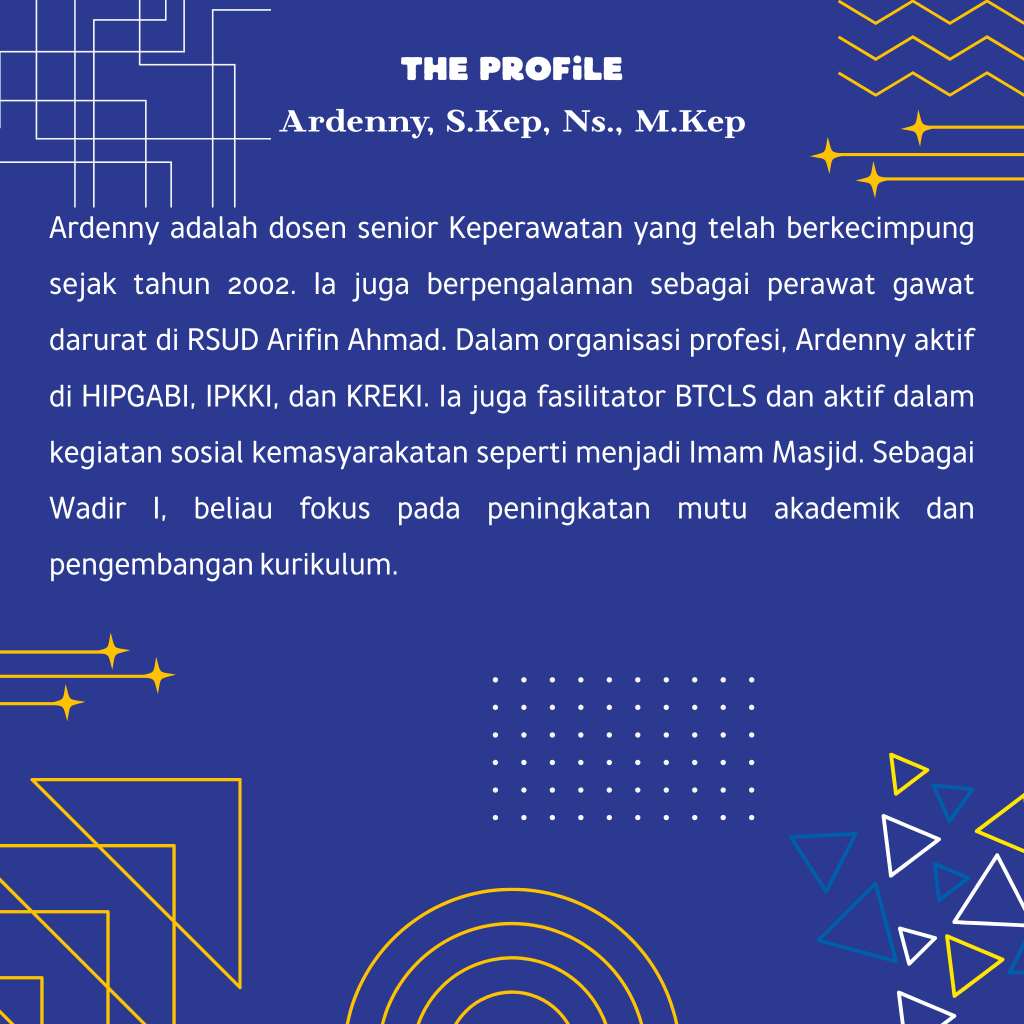 THE PROFiLE

Ardenny, S.Kep, Ns., M.Kep

Ardenny adalah dosen senior Keperawatan yang telah berkecimpung sejak tahun 2002. Ia juga berpengalaman sebagai perawat gawat darurat di RSUD Arifin Ahmad. Dalam organisasi profesi, Ardenny aktif di HIPGABI, IPKKI, dan KREKI. Ia juga fasilitator BTCLS dan aktif dalam kegiatan sosial kemasyarakatan seperti menjadi Imam Masjid. Sebagai Wadir I, beliau fokus pada peningkatan mutu akademik dan pengembangan kurikulum.